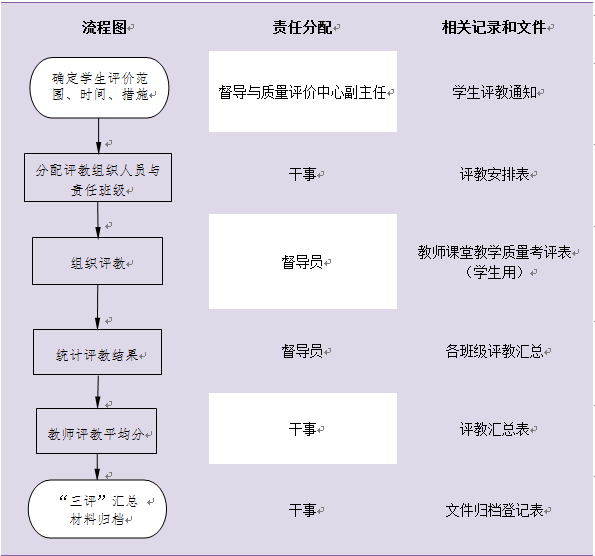 | 流程图 | 责任分配 | 相关记录和文件 |
|---|---|---|
| 确定学生评价范围、时间、措施 | 督导与质量评价中心副主任 | 学生评教通知 |
| 分配评教组织人员与责任班级 | 干事 | 评教安排表 |
| 组织评教 | 督导员 | 教师课堂教学质量考评表（学生用） |
| 统计评教结果 | 督导员 | 各班级评教汇总 |
| 教师评教平均分 | 干事 | 评教汇总表 |
| “三评”汇总材料归档 | 干事 | 文件归档登记表 |